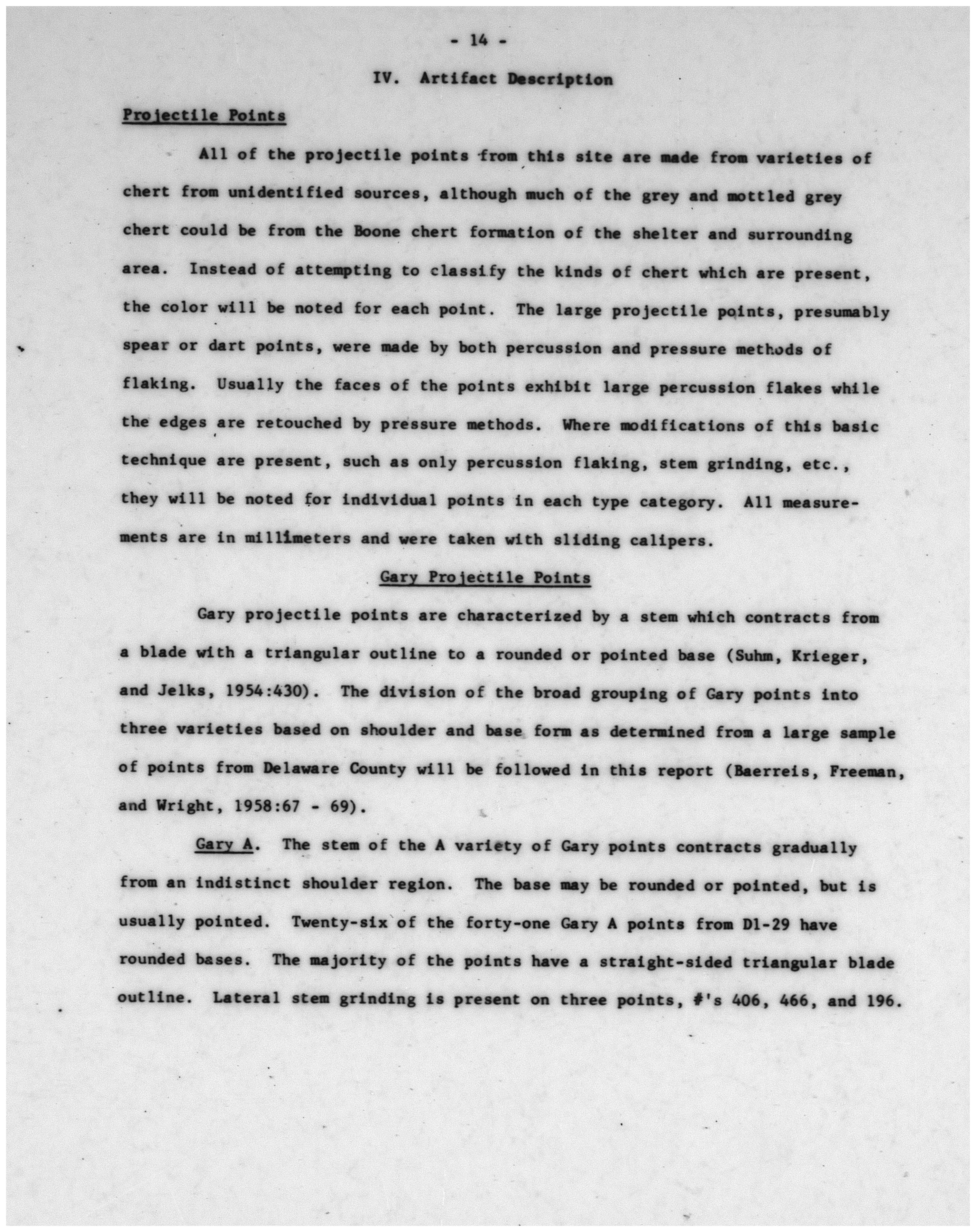 - 14 -

IV. Artifact Description

Projectile Points

All of the projectile points from this site are made from varieties of chert from unidentified sources, although much of the grey and mottled grey chert could be from the Boone chert formation of the shelter and surrounding area. Instead of attempting to classify the kinds of chert which are present, the color will be noted for each point. The large projectile points, presumably spear or dart points, were made by both percussion and pressure methods of flaking. Usually the faces of the points exhibit large percussion flakes while the edges are retouched by pressure methods. Where modifications of this basic technique are present, such as only percussion flaking, stem grinding, etc., they will be noted for individual points in each type category. All measurements are in millimeters and were taken with sliding calipers.

Gary Projectile Points

Gary projectile points are characterized by a stem which contracts from a blade with a triangular outline to a rounded or pointed base (Suhm, Krieger, and Jelks, 1954:430). The division of the broad grouping of Gary points into three varieties based on shoulder and base form as determined from a large sample of points from Delaware County will be followed in this report (Baerreis, Freeman, and Wright, 1958:67 - 69).

Gary A. The stem of the A variety of Gary points contracts gradually from an indistinct shoulder region. The base may be rounded or pointed, but is usually pointed. Twenty-six of the forty-one Gary A points from D1-29 have rounded bases. The majority of the points have a straight-sided triangular blade outline. Lateral stem grinding is present on three points, #'s 406, 466, and 196.